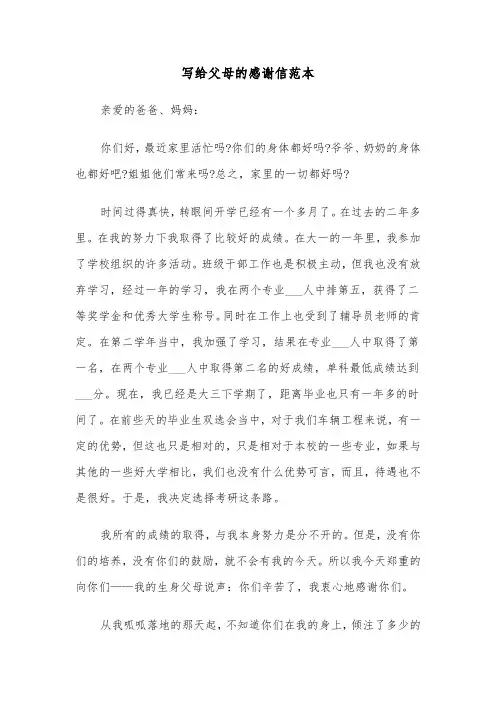 写给父母的感谢信范本

亲爱的爸爸、妈妈:

你们好，最近家里活忙吗?你们的身体都好吗?爷爷、奶奶的身体也都好吧?姐姐他们常来吗?总之，家里的一切都好吗?

时间过得真快，转眼间开学已经有一个多月了。在过去的二年多里。在我的努力下我取得了比较好的成绩。在大一的一年里，我参加了学校组织的许多活动。班级干部工作也是积极主动，但我也没有放弃学习，经过一年的学习，我在两个专业___人中排第五，获得了二等奖学金和优秀大学生称号。同时在工作上也受到了辅导员老师的肯定。在第二学年当中，我加强了学习，结果在专业___人中取得了第一名，在两个专业___人中取得第二名的好成绩，单科最低成绩达到___分。现在，我已经是大三下学期了，距离毕业也只有一年多的时间了。在前些天的毕业生双选会当中，对于我们车辆工程来说，有一定的优势，但这也只是相对的，只是相对于本校的一些专业，如果与其他的一些好大学相比，我们也没有什么优势可言，而且，待遇也不是很好。于是，我决定选择考研这条路。

我所有的成绩的取得，与我本身努力是分不开的。但是，没有你们的培养，没有你们的鼓励，就不会有我的今天。所以我今天郑重的向你们——我的生身父母说声：你们辛苦了，我衷心地感谢你们。

从我呱呱落地的那天起，不知道你们在我的身上，倾注了多少的